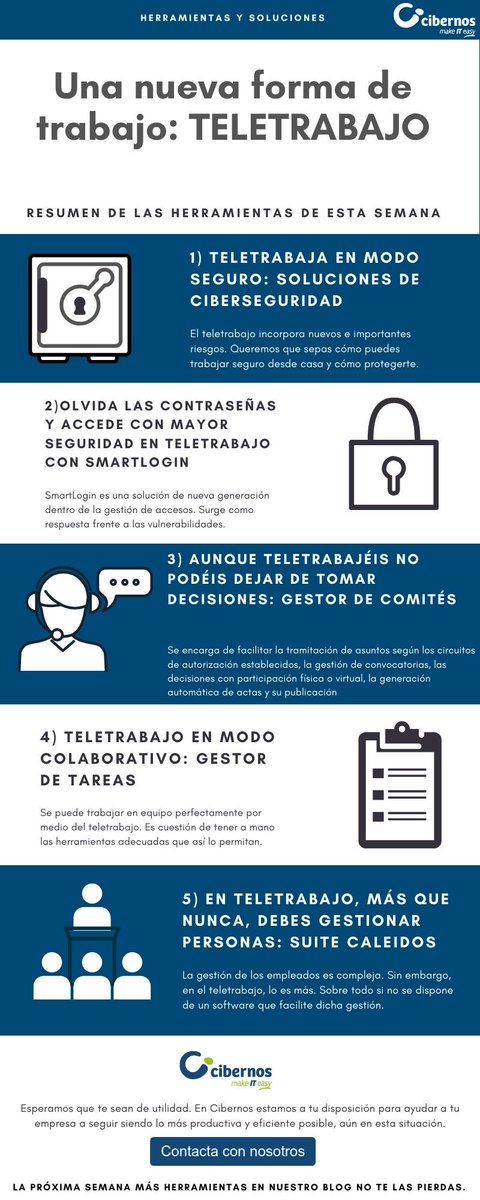 HERRAMIENTAS Y SOLUCIONES

Cibernos
make IT easy

Una nueva forma de trabajo: TELETRABAJO

RESUMEN DE LAS HERRAMIENTAS DE ESTA SEMANA

1) TELETRABAJA EN MODO SEGURO: SOLUCIONES DE CIBERSEGURIDAD

El teletrabajo incorpora nuevos e importantes riesgos. Queremos que sepas cómo puedes trabajar seguro desde casa y cómo protegerte.

2)OLVIDA LAS CONTRASEÑAS Y ACCEDE CON MAYOR SEGURIDAD EN TELETRABAJO CON SMARTLOGIN

SmartLogin es una solución de nueva generación dentro de la gestión de accesos. Surge como respuesta frente a las vulnerabilidades.

3) AUNQUE TELETRABAJÉIS NO PODÉIS DEJAR DE TOMAR DECISIONES: GESTOR DE COMITÉS

Se encarga de facilitar la tramitación de asuntos según los circuitos de autorización establecidos, la gestión de convocatorias, las decisiones con participación física o virtual, la generación automática de actas y su publicación

4) TELETRABAJO EN MODO COLABORATIVO: GESTOR DE TAREAS

Se puede trabajar en equipo perfectamente por medio del teletrabajo. Es cuestión de tener a mano las herramientas adecuadas que así lo permitan.

5) EN TELETRABAJO, MÁS QUE NUNCA, DEBES GESTIONAR PERSONAS: SUITE CALEIDOS

La gestión de los empleados es compleja. Sin embargo, en el teletrabajo, lo es más. Sobre todo si no se dispone de un software que facilite dicha gestión.

Cibernos
make IT easy

Esperamos que te sean de utilidad. En Cibernos estamos a tu disposición para ayudar a tu empresa a seguir siendo lo más productiva y eficiente posible, aún en esta situación.

Contacta con nosotros

LA PRÓXIMA SEMANA MÁS HERRAMIENTAS EN NUESTRO BLOG NO TE LAS PIERDAS.